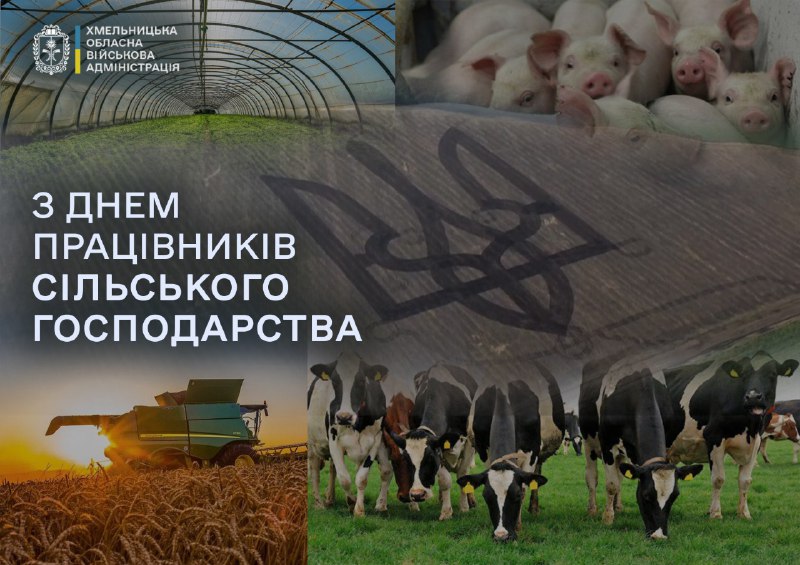 ХМЕЛЬНИЦЬКА
ОБЛАСНА
ВІЙСЬКОВА
АДМІНІСТРАЦІЯ

З ДНЕМ
ПРАЦІВНИКІВ
СІЛЬСЬКОГО
ГОСПОДАРСТВА